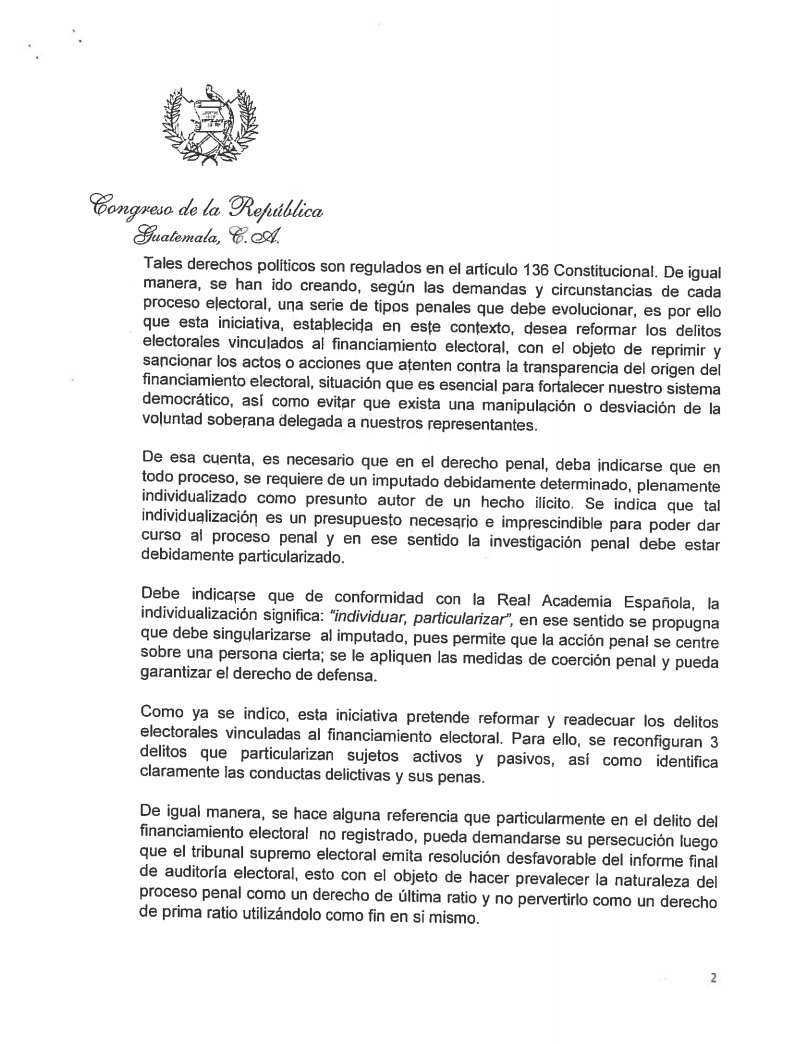 Congreso de la República
Guatemala, C. A.

Tales derechos políticos son regulados en el artículo 136 Constitucional. De igual manera, se han ido creando, según las demandas y circunstancias de cada proceso electoral, una serie de tipos penales que debe evolucionar, es por ello que esta iniciativa, establecida en este contexto, desea reformar los delitos electorales vinculados al financiamiento electoral, con el objeto de reprimir y sancionar los actos o acciones que atenten contra la transparencia del origen del financiamiento electoral, situación que es esencial para fortalecer nuestro sistema democrático, así como evitar que exista una manipulación o desviación de la voluntad soberana delegada a nuestros representantes.

De esa cuenta, es necesario que en el derecho penal, deba indicarse que en todo proceso, se requiere de un imputado debidamente determinado, plenamente individualizado como presunto autor de un hecho ilícito. Se indica que tal individualización es un presupuesto necesario e imprescindible para poder dar curso al proceso penal y en ese sentido la investigación penal debe estar debidamente particularizado.

Debe indicarse que de conformidad con la Real Academia Española, la individualización significa: "individuar, particularizar", en ese sentido se propugna que debe singularizarse al imputado, pues permite que la acción penal se centre sobre una persona cierta; se le apliquen las medidas de coerción penal y pueda garantizar el derecho de defensa.

Como ya se indico, esta iniciativa pretende reformar y readecuar los delitos electorales vinculadas al financiamiento electoral. Para ello, se reconfiguran 3 delitos que particularizan sujetos activos y pasivos, así como identifica claramente las conductas delictivas y sus penas.

De igual manera, se hace alguna referencia que particularmente en el delito del financiamiento electoral no registrado, pueda demandarse su persecución luego que el tribunal supremo electoral emita resolución desfavorable del informe final de auditoría electoral, esto con el objeto de hacer prevalecer la naturaleza del proceso penal como un derecho de última ratio y no pervertirlo como un derecho de prima ratio utilizándolo como fin en si mismo.

2